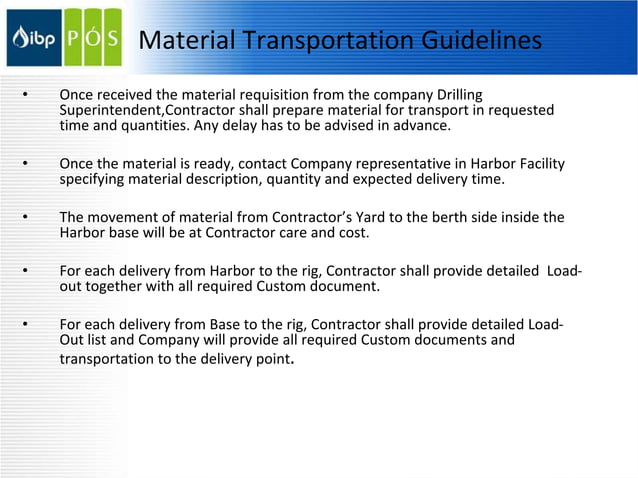 ibp PÓS

Material Transportation Guidelines

• Once received the material requisition from the company Drilling Superintendent,Contractor shall prepare material for transport in requested time and quantities. Any delay has to be advised in advance.

• Once the material is ready, contact Company representative in Harbor Facility specifying material description, quantity and expected delivery time.

• The movement of material from Contractor's Yard to the berth side inside the Harbor base will be at Contractor care and cost.

• For each delivery from Harbor to the rig, Contractor shall provide detailed Load-out together with all required Custom document.

• For each delivery from Base to the rig, Contractor shall provide detailed Load-Out list and Company will provide all required Custom documents and transportation to the delivery point.